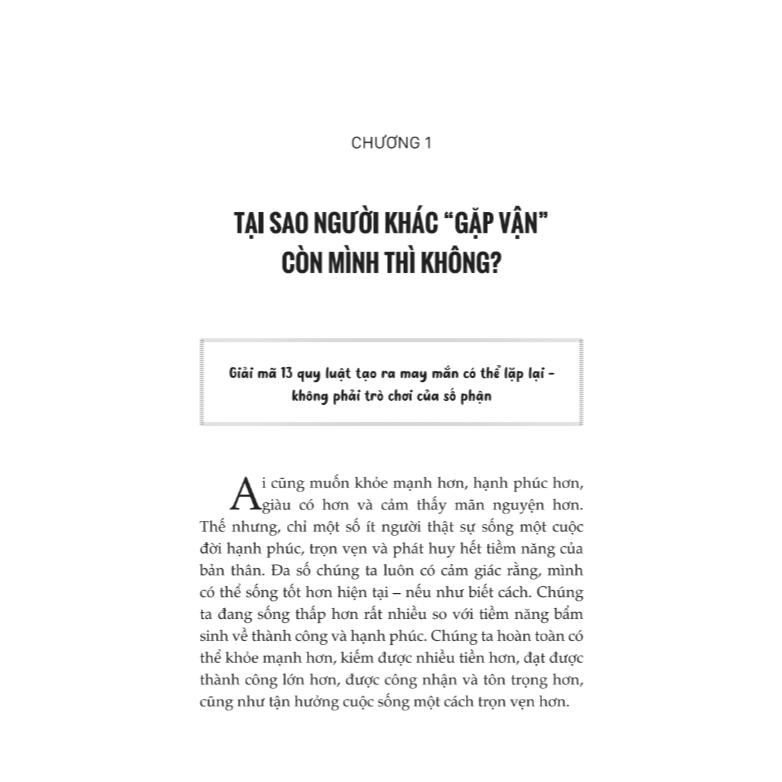 CHƯƠNG 1

TẠI SAO NGƯỜI KHÁC "GẶP VẬN" CÒN MÌNH THÌ KHÔNG?

Giải mã 13 quy luật tạo ra may mắn có thể lặp lại - không phải trò chơi của số phận

Ai cũng muốn khỏe mạnh hơn, hạnh phúc hơn, giàu có hơn và cảm thấy mãn nguyện hơn. Thế nhưng, chỉ một số ít người thật sự sống một cuộc đời hạnh phúc, trọn vẹn và phát huy hết tiềm năng của bản thân. Đa số chúng ta luôn có cảm giác rằng, mình có thể sống tốt hơn hiện tại – nếu như biết cách. Chúng ta đang sống thấp hơn rất nhiều so với tiềm năng bẩm sinh về thành công và hạnh phúc. Chúng ta hoàn toàn có thể khỏe mạnh hơn, kiếm được nhiều tiền hơn, đạt được thành công lớn hơn, được công nhận và tôn trọng hơn, cũng như tận hưởng cuộc sống một cách trọn vẹn hơn.